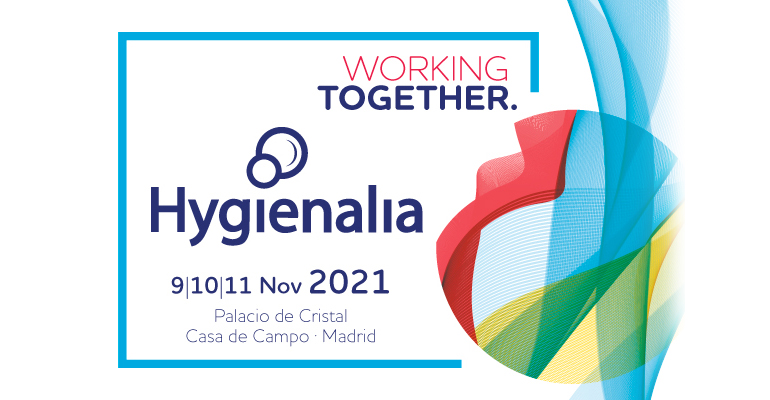 WORKING
TOGETHER.

Hygienalia

9|10|11 Nov 2021
Palacio de Cristal
Casa de Campo · Madrid